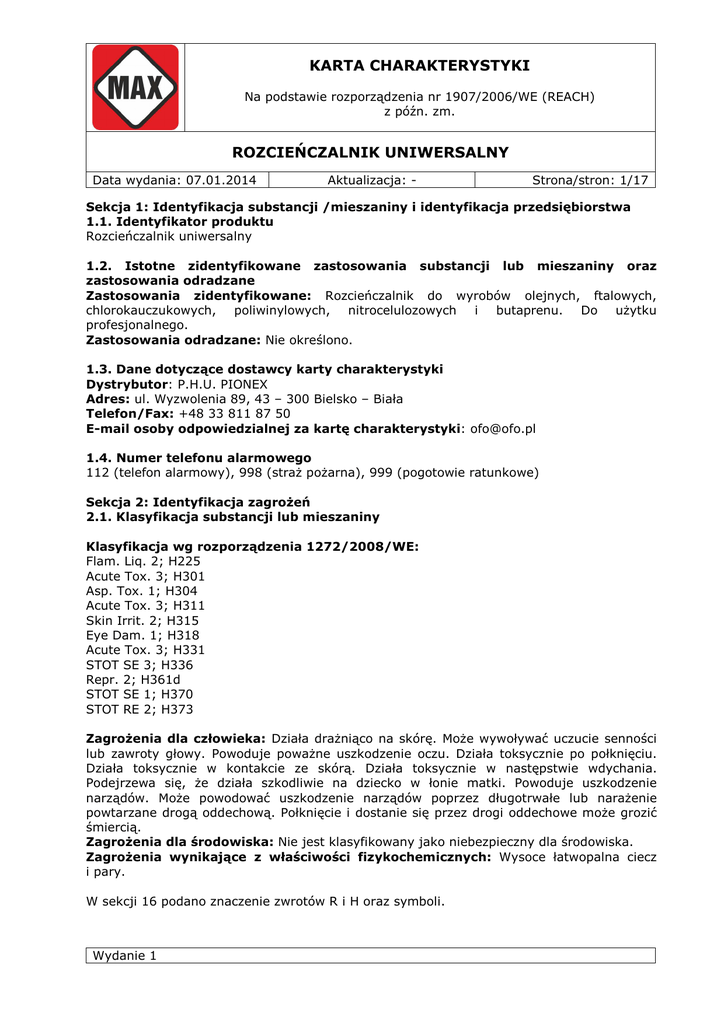 MAX

KARTA CHARAKTERYSTYKI

Na podstawie rozporządzenia nr 1907/2006/WE (REACH) z późn. zm.

ROZCIEŃCZALNIK UNIWERSALNY

| Data wydania: 07.01.2014 | Aktualizacja: - | Strona/stron: 1/17 |
|---|---|---|

Sekcja 1: Identyfikacja substancji /mieszaniny i identyfikacja przedsiębiorstwa
1.1. Identyfikator produktu
Rozcieńczalnik uniwersalny

1.2. Istotne zidentyfikowane zastosowania substancji lub mieszaniny oraz zastosowania odradzane
Zastosowania zidentyfikowane: Rozcieńczalnik do wyrobów olejnych, ftalowych, chlorokauczukowych, poliwinylowych, nitrocelulozowych i butaprenu. Do użytku profesjonalnego.
Zastosowania odradzane: Nie określono.

1.3. Dane dotyczące dostawcy karty charakterystyki
Dystrybutor: P.H.U. PIONEX
Adres: ul. Wyzwolenia 89, 43 – 300 Bielsko – Biała
Telefon/Fax: +48 33 811 87 50
E-mail osoby odpowiedzialnej za kartę charakterystyki: ofo@ofo.pl

1.4. Numer telefonu alarmowego
112 (telefon alarmowy), 998 (straż pożarna), 999 (pogotowie ratunkowe)

Sekcja 2: Identyfikacja zagrożeń
2.1. Klasyfikacja substancji lub mieszaniny

Klasyfikacja wg rozporządzenia 1272/2008/WE:
Flam. Liq. 2; H225
Acute Tox. 3; H301
Asp. Tox. 1; H304
Acute Tox. 3; H311
Skin Irrit. 2; H315
Eye Dam. 1; H318
Acute Tox. 3; H331
STOT SE 3; H336
Repr. 2; H361d
STOT SE 1; H370
STOT RE 2; H373

Zagrożenia dla człowieka: Działa drażniąco na skórę. Może wywoływać uczucie senności lub zawroty głowy. Powoduje poważne uszkodzenie oczu. Działa toksycznie po połknięciu. Działa toksycznie w kontakcie ze skórą. Działa toksycznie w następstwie wdychania. Podejrzewa się, że działa szkodliwie na dziecko w łonie matki. Powoduje uszkodzenie narządów. Może powodować uszkodzenie narządów poprzez długotrwałe lub narażenie powtarzane drogą oddechową. Połknięcie i dostanie się przez drogi oddechowe może grozić śmiercią.
Zagrożenia dla środowiska: Nie jest klasyfikowany jako niebezpieczny dla środowiska.
Zagrożenia wynikające z właściwości fizykochemicznych: Wysoce łatwopalna ciecz i pary.

W sekcji 16 podano znaczenie zwrotów R i H oraz symboli.

Wydanie 1